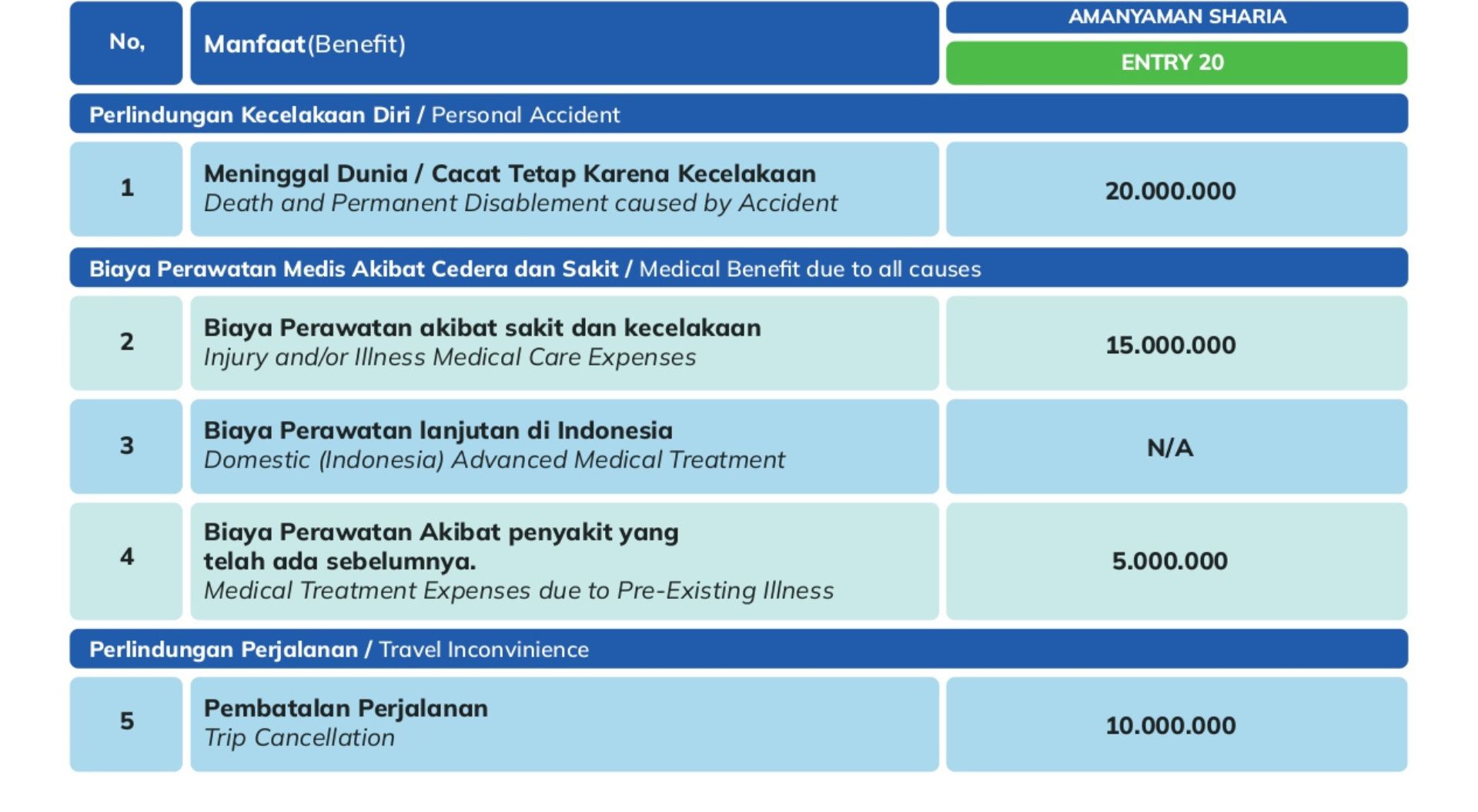 | No, | Manfaat(Benefit) | AMANYAMAN SHARIA ENTRY 20 |
|---|---|---|
| Perlindungan Kecelakaan Diri / Personal Accident | | |
| 1 | Meninggal Dunia / Cacat Tetap Karena Kecelakaan Death and Permanent Disablement caused by Accident | 20.000.000 |
| Biaya Perawatan Medis Akibat Cedera dan Sakit / Medical Benefit due to all causes | | |
| 2 | Biaya Perawatan akibat sakit dan kecelakaan Injury and/or Illness Medical Care Expenses | 15.000.000 |
| 3 | Biaya Perawatan lanjutan di Indonesia Domestic (Indonesia) Advanced Medical Treatment | N/A |
| 4 | Biaya Perawatan Akibat penyakit yang telah ada sebelumnya. Medical Treatment Expenses due to Pre-Existing Illness | 5.000.000 |
| Perlindungan Perjalanan / Travel Inconvinience | | |
| 5 | Pembatalan Perjalanan Trip Cancellation | 10.000.000 |